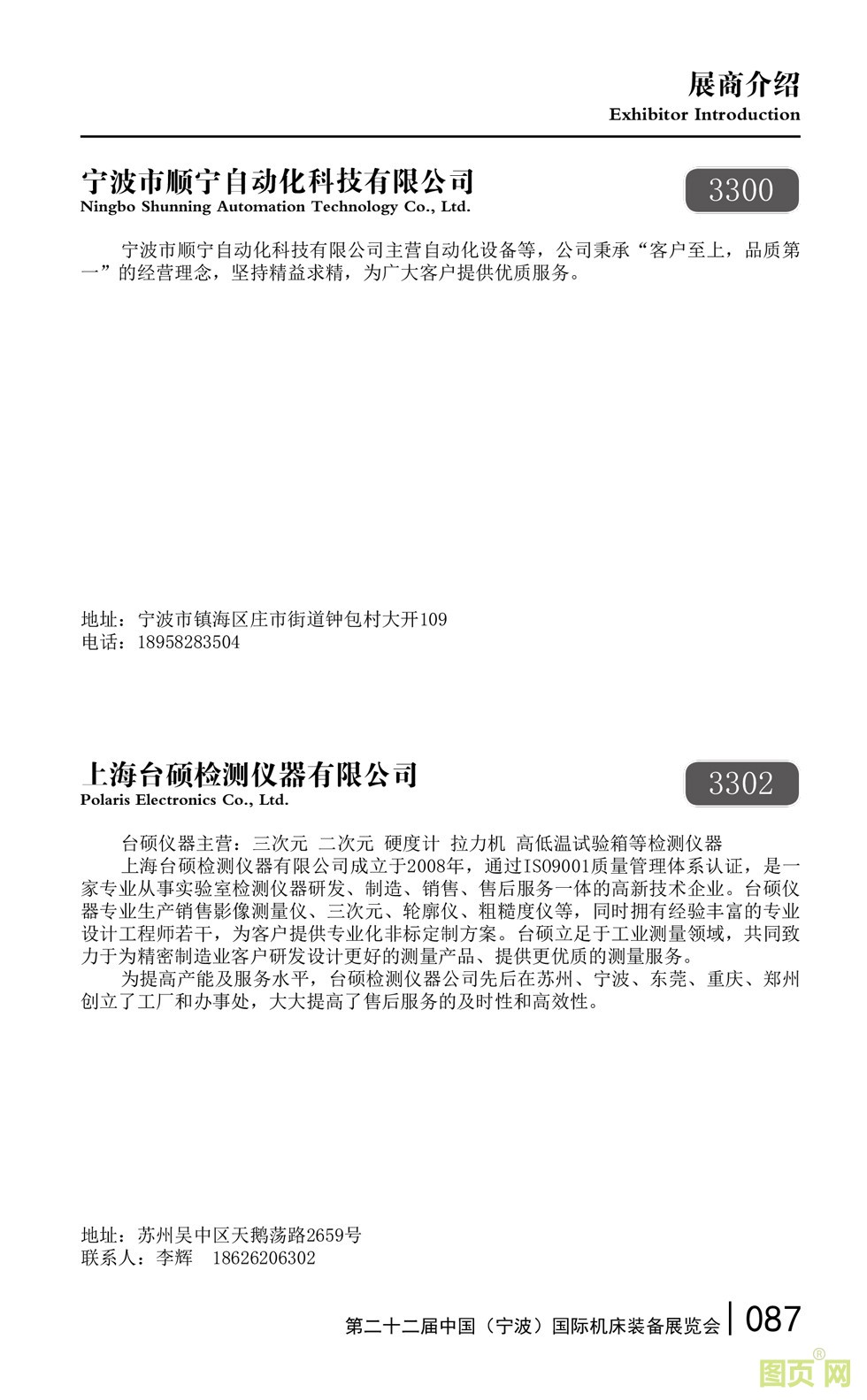 展商介绍
Exhibitor Introduction

宁波市顺宁自动化科技有限公司
Ningbo Shunning Automation Technology Co., Ltd.

3300

宁波市顺宁自动化科技有限公司主营自动化设备等，公司秉承“客户至上，品质第一”的经营理念，坚持精益求精，为广大客户提供优质服务。

地址：宁波市镇海区庄市街道钟包村大开109
电话：18958283504

上海台硕检测仪器有限公司
Polaris Electronics Co., Ltd.

3302

台硕仪器主营：三次元 二次元 硬度计 拉力机 高低温试验箱等检测仪器
上海台硕检测仪器有限公司成立于2008年，通过ISO9001质量管理体系认证，是一家专业从事实验室检测仪器研发、制造、销售、售后服务一体的高新技术企业。台硕仪器专业生产销售影像测量仪、三次元、轮廓仪、粗糙度仪等，同时拥有经验丰富的专业设计工程师若干，为客户提供专业化非标定制方案。台硕立足于工业测量领域，共同致力于为精密制造业客户研发设计更好的测量产品、提供更优质的测量服务。
为提高产能及服务水平，台硕检测仪器公司先后在苏州、宁波、东莞、重庆、郑州创立了工厂和办事处，大大提高了售后服务的及时性和高效性。

地址：苏州吴中区天鹅荡路2659号
联系人：李辉 18626206302

第二十二届中国（宁波）国际机床装备展览会 087

图页网®